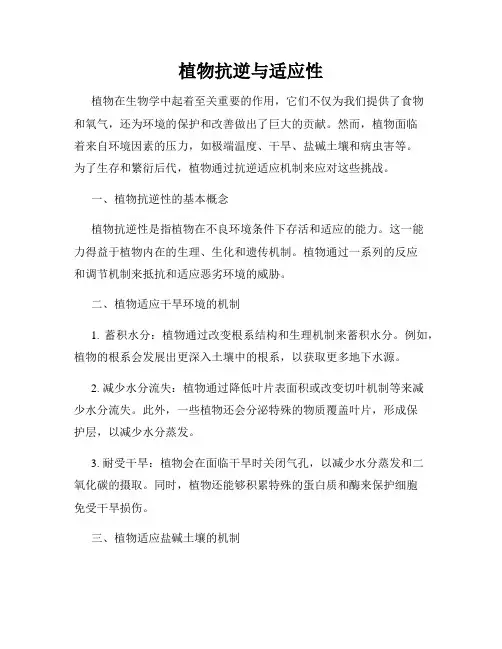 植物抗逆与适应性

植物在生物学中起着至关重要的作用，它们不仅为我们提供了食物和氧气，还为环境的保护和改善做出了巨大的贡献。然而，植物面临着来自环境因素的压力，如极端温度、干旱、盐碱土壤和病虫害等。为了生存和繁衍后代，植物通过抗逆适应机制来应对这些挑战。

一、植物抗逆性的基本概念

植物抗逆性是指植物在不良环境条件下存活和适应的能力。这一能力得益于植物内在的生理、生化和遗传机制。植物通过一系列的反应和调节机制来抵抗和适应恶劣环境的威胁。

二、植物适应干旱环境的机制

1. 蓄积水分：植物通过改变根系结构和生理机制来蓄积水分。例如，植物的根系会发展出更深入土壤中的根系，以获取更多地下水源。

2. 减少水分流失：植物通过降低叶片表面积或改变切叶机制等来减少水分流失。此外，一些植物还会分泌特殊的物质覆盖叶片，形成保护层，以减少水分蒸发。

3. 耐受干旱：植物会在面临干旱时关闭气孔，以减少水分蒸发和二氧化碳的摄取。同时，植物还能够积累特殊的蛋白质和酶来保护细胞免受干旱损伤。

三、植物适应盐碱土壤的机制